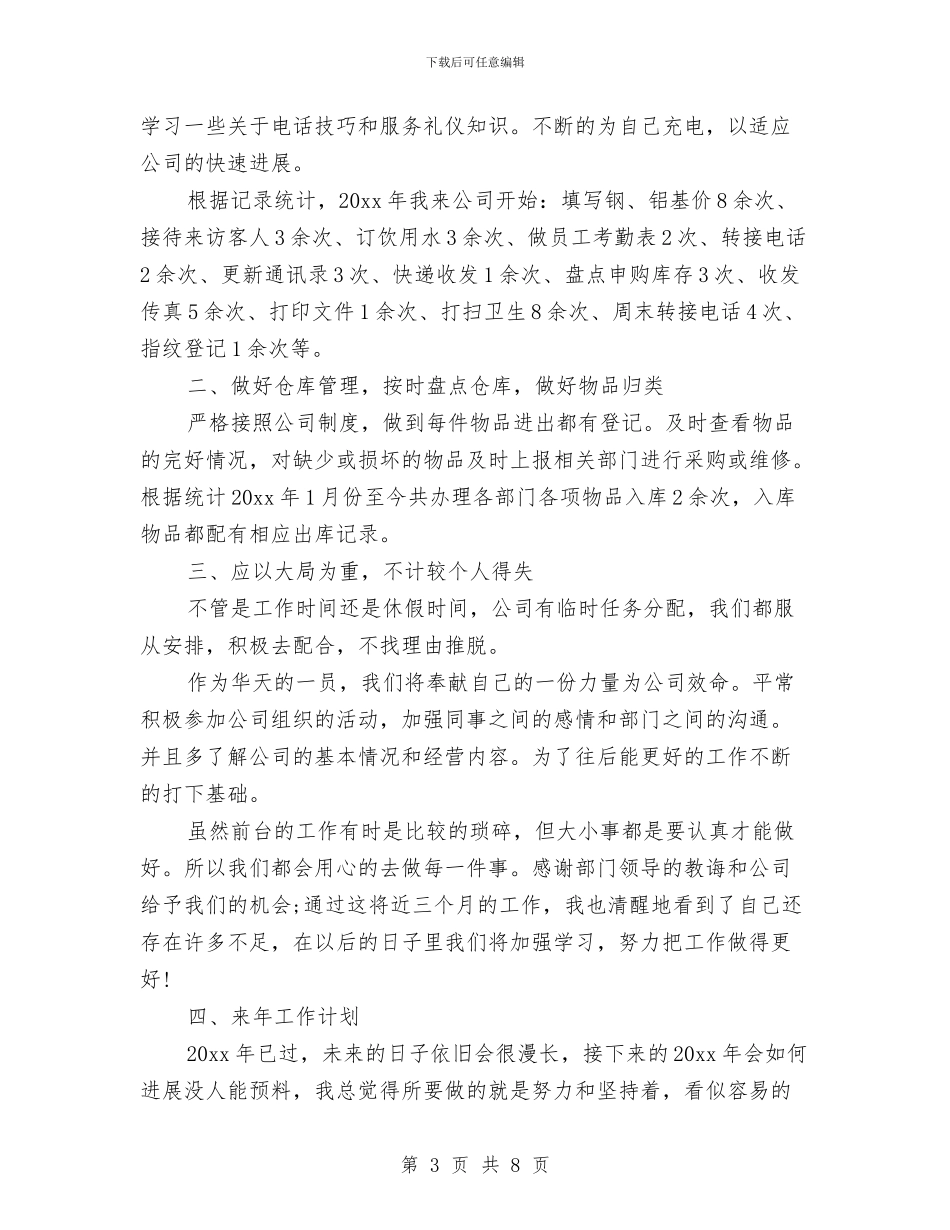 下载后可任意编辑

学习一些关于电话技巧和服务礼仪知识。不断的为自己充电，以适应公司的快速进展。

根据记录统计，20xx 年我来公司开始：填写钢、铝基价 8 余次、接待来访客人 3 余次、订饮用水 3 余次、做员工考勤表 2 次、转接电话 2 余次、更新通讯录 3 次、快递收发 1 余次、盘点申购库存 3 次、收发传真 5 余次、打印文件 1 余次、打扫卫生 8 余次、周末转接电话 4 次、指纹登记 1 余次等。

二、做好仓库管理，按时盘点仓库，做好物品归类

严格接照公司制度，做到每件物品进出都有登记。及时查看物品的完好情况，对缺少或损坏的物品及时上报相关部门进行采购或维修。根据统计 20xx 年 1 月份至今共办理各部门各项物品入库 2 余次，入库物品都配有相应出库记录。

三、应以大局为重，不计较个人得失

不管是工作时间还是休假时间，公司有临时任务分配，我们都服从安排，积极去配合，不找理由推脱。

作为华天的一员，我们将奉献自己的一份力量为公司效命。平常积极参加公司组织的活动，加强同事之间的感情和部门之间的沟通。并且多了解公司的基本情况和经营内容。为了往后能更好的工作不断的打下基础。

虽然前台的工作有时是比较的琐碎，但大小事都是要认真才能做好。所以我们都会用心的去做每一件事。感谢部门领导的教诲和公司给予我们的机会;通过这将近三个月的工作，我也清醒地看到了自己还存在许多不足，在以后的日子里我们将加强学习，努力把工作做得更好!

四、来年工作计划

20xx 年已过，未来的日子依旧会很漫长，接下来的 20xx 年会如何进展没人能预料，我总觉得所要做的就是努力和坚持着，看似容易的

第 3 页 共 8 页